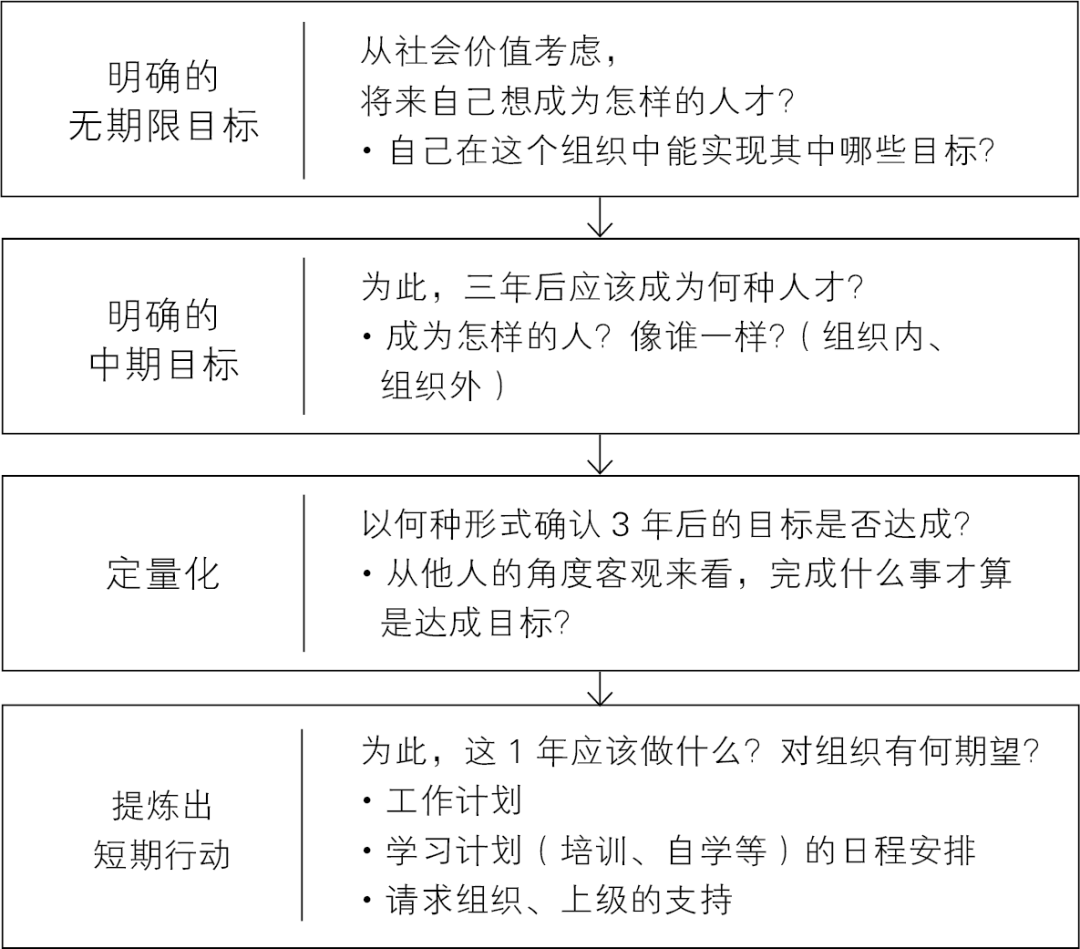 明确的无期限目标

从社会价值考虑，将来自己想成为怎样的人才？
・自己在这个组织中能实现其中哪些目标？

明确的中期目标

为此，三年后应该成为何种人才？
・成为怎样的人？像谁一样？（组织内、组织外）

定量化

以何种形式确认 3 年后的目标是否达成？
・从他人的角度客观来看，完成什么事才算是达成目标？

提炼出短期行动

为此，这 1 年应该做什么？对组织有何期望？
・工作计划
・学习计划（培训、自学等）的日程安排
・请求组织、上级的支持